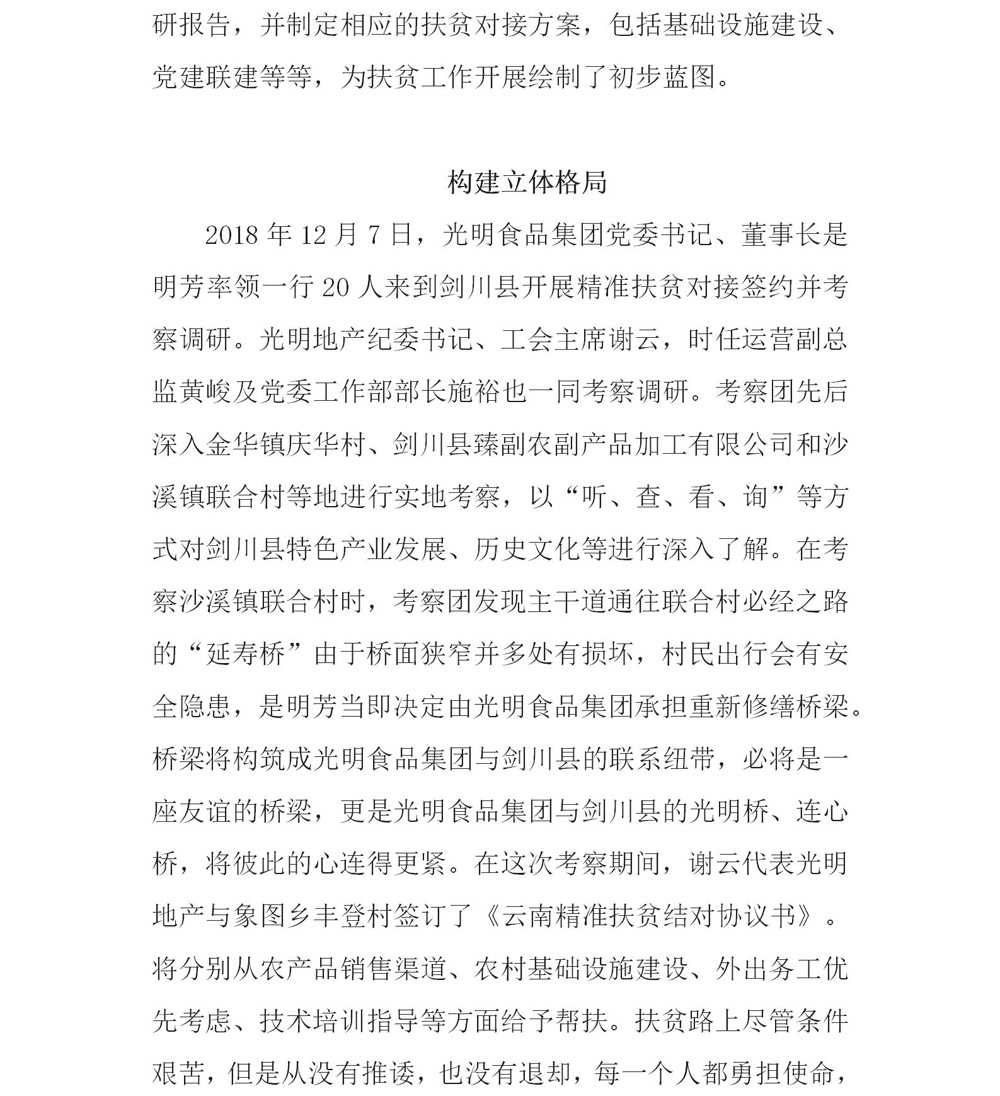 研报告，并制定相应的扶贫对接方案，包括基础设施建设、党建联建等等，为扶贫工作开展绘制了初步蓝图。

构建立体格局

2018 年 12 月 7 日，光明食品集团党委书记、董事长是明芳率领一行 20 人来到剑川县开展精准扶贫对接签约并考察调研。光明地产纪委书记、工会主席谢云，时任运营副总监黄峻及党委工作部部长施裕也一同考察调研。考察团先后深入金华镇庆华村、剑川县臻副农副产品加工有限公司和沙溪镇联合村等地进行实地考察，以“听、查、看、询”等方式对剑川县特色产业发展、历史文化等进行深入了解。在考察沙溪镇联合村时，考察团发现主干道通往联合村必经之路的“延寿桥”由于桥面狭窄并多处有损坏，村民出行会有安全隐患，是明芳当即决定由光明食品集团承担重新修缮桥梁。桥梁将构筑成光明食品集团与剑川县的联系纽带，必将是一座友谊的桥梁，更是光明食品集团与剑川县的光明桥、连心桥，将彼此的心连得更紧。在这次考察期间，谢云代表光明地产与象图乡丰登村签订了《云南精准扶贫结对协议书》。将分别从农产品销售渠道、农村基础设施建设、外出务工优先考虑、技术培训指导等方面给予帮扶。扶贫路上尽管条件艰苦，但是从没有推诿，也没有退却，每一个人都勇担使命，